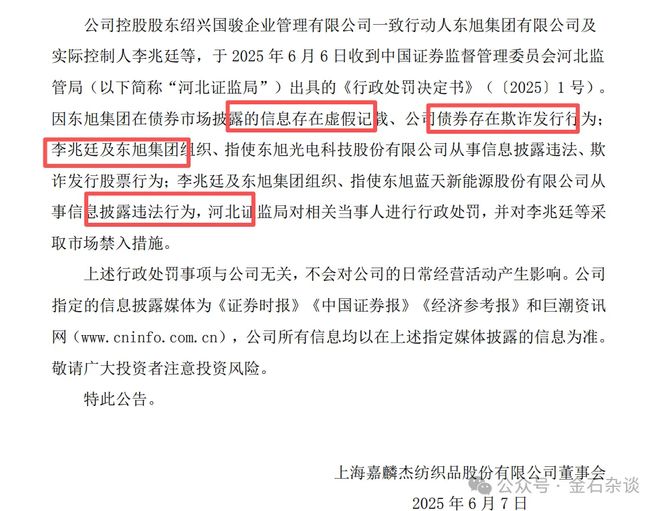 公司控股股东绍兴国骏企业管理有限公司一致行动人东旭集团有限公司及实际控制人李兆廷等，于 2025 年 6 月 6 日收到中国证券监督管理委员会河北监管局（以下简称“河北证监局”）出具的《行政处罚决定书》（〔2025〕1 号）。因东旭集团在债券市场披露的信息存在虚假记载、公司债券存在欺诈发行行为；李兆廷及东旭集团组织、指使东旭光电科技股份有限公司从事信息披露违法、欺诈发行股票行为；李兆廷及东旭集团组织、指使东旭蓝天新能源股份有限公司从事信息披露违法行为，河北证监局对相关当事人进行行政处罚，并对李兆廷等采取市场禁入措施。

上述行政处罚事项与公司无关，不会对公司的日常经营活动产生影响。公司指定的信息披露媒体为《证券时报》《中国证券报》《经济参考报》和巨潮资讯网（www.cninfo.com.cn），公司所有信息均以在上述指定媒体披露的信息为准。敬请广大投资者注意投资风险。

特此公告。

上海嘉麟杰纺织品股份有限公司董事会

公众号 · 金石杂谈

2025 年 6 月 7 日